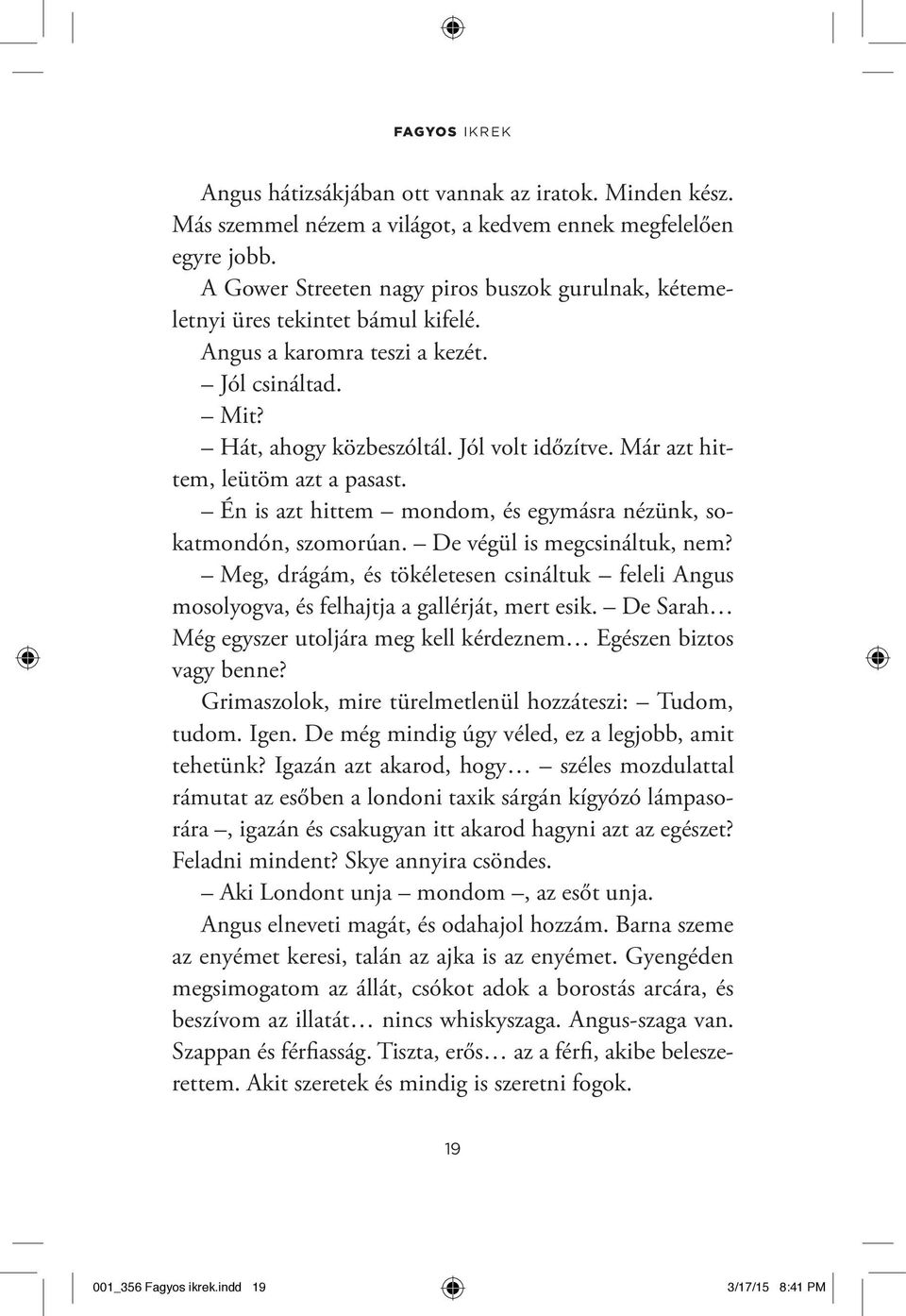 FAGYOS IKREK

Angus hátizsákjában ott vannak az iratok. Minden kész. Más szemmel nézem a világot, a kedvem ennek megfelelően egyre jobb.

A Gower Streeten nagy piros buszok gurulnak, kétemeletnyi üres tekintet bámul kifelé.

Angus a karomra teszi a kezét.

– Jól csináltad.

– Mit?

– Hát, ahogy közbeszóltál. Jól volt időzítve. Már azt hittem, leütöm azt a pasast.

– Én is azt hittem – mondom, és egymásra nézünk, sokatmondón, szomorúan. – De végül is megcsináltuk, nem?

– Meg, drágám, és tökéletesen csináltuk – feleli Angus mosolyogva, és felhajtja a gallérját, mert esik. – De Sarah… Még egyszer utoljára meg kell kérdeznem… Egészen biztos vagy benne?

Grimaszolok, mire türelmetlenül hozzáteszi: – Tudom, tudom. Igen. De még mindig úgy véled, ez a legjobb, amit tehetünk? Igazán azt akarod, hogy… – széles mozdulattal rámutat az esőben a londoni taxik sárgán kígyózó lámpasorára –, igazán és csakugyan itt akarod hagyni azt az egészet? Feladni mindent? Skye annyira csöndes.

– Aki Londont unja – mondom –, az esőt unja.

Angus elneveti magát, és odahajol hozzám. Barna szeme az enyémet keresi, talán az ajka is az enyémet. Gyengéden megsimogatom az állát, csókot adok a borostás arcára, és beszívom az illatát… nincs whiskyszaga. Angus-szaga van. Szappan és férfiasság. Tiszta, erős… az a férfi, akibe beleszerettem. Akit szeretek és mindig is szeretni fogok.

19

001_356 Fagyos ikrek.indd 19 3/17/15 8:41 PM